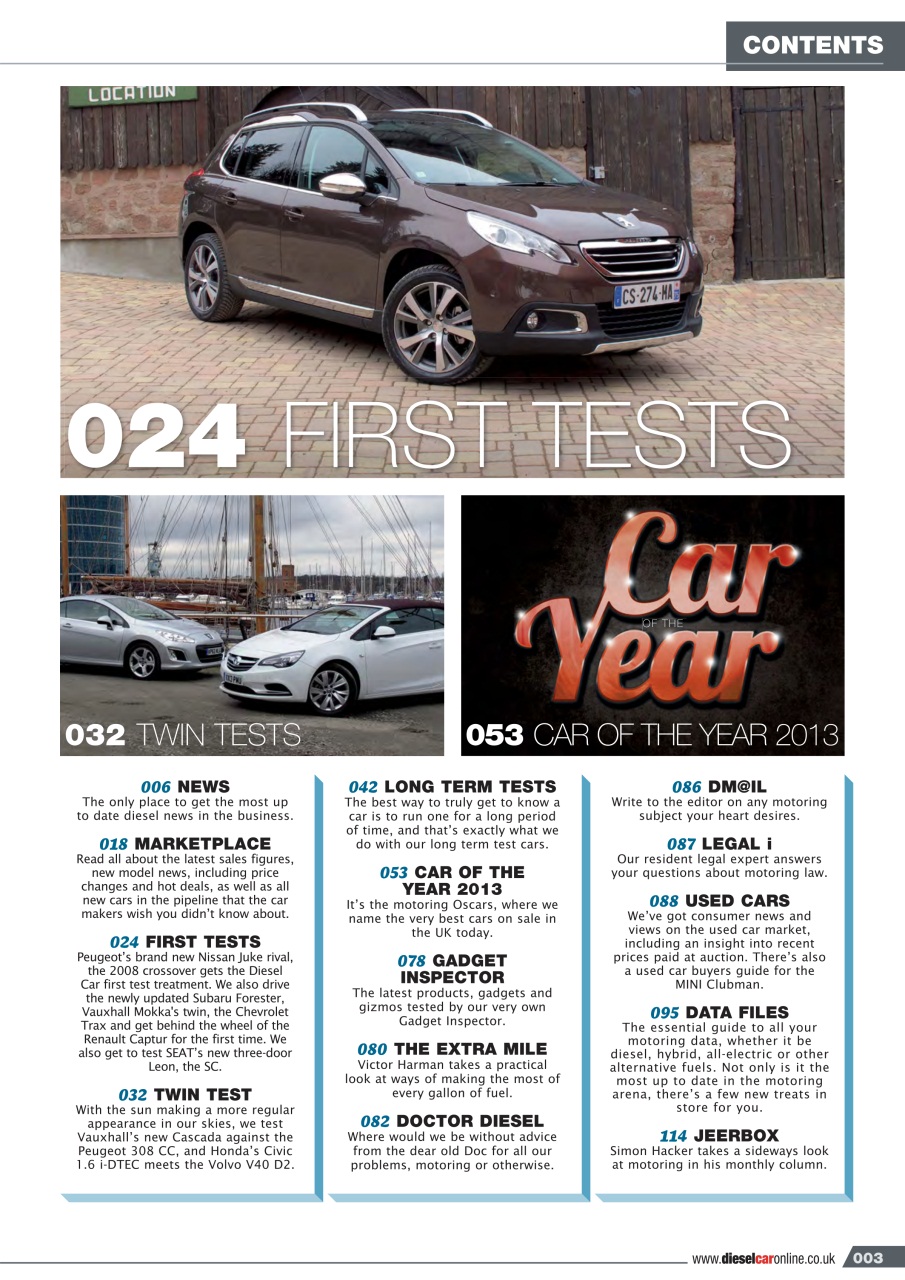 CONTENTS

LOCATION

CS-274-MA

024 FIRST TESTS

032 TWIN TESTS

Car OF THE Year

053 CAR OF THE YEAR 2013

006 NEWS
The only place to get the most up to date diesel news in the business.

018 MARKETPLACE
Read all about the latest sales figures, new model news, including price changes and hot deals, as well as all new cars in the pipeline that the car makers wish you didn't know about.

024 FIRST TESTS
Peugeot's brand new Nissan Juke rival, the 2008 crossover gets the Diesel Car first test treatment. We also drive the newly updated Subaru Forester, Vauxhall Mokka's twin, the Chevrolet Trax and get behind the wheel of the Renault Captur for the first time. We also get to test SEAT's new three-door Leon, the SC.

032 TWIN TEST
With the sun making a more regular appearance in our skies, we test Vauxhall's new Cascada against the Peugeot 308 CC, and Honda's Civic 1.6 i-DTEC meets the Volvo V40 D2.

042 LONG TERM TESTS
The best way to truly get to know a car is to run one for a long period of time, and that's exactly what we do with our long term test cars.

053 CAR OF THE YEAR 2013
It's the motoring Oscars, where we name the very best cars on sale in the UK today.

078 GADGET INSPECTOR
The latest products, gadgets and gizmos tested by our very own Gadget Inspector.

080 THE EXTRA MILE
Victor Harman takes a practical look at ways of making the most of every gallon of fuel.

082 DOCTOR DIESEL
Where would we be without advice from the dear old Doc for all our problems, motoring or otherwise.

086 DM@IL
Write to the editor on any motoring subject your heart desires.

087 LEGAL i
Our resident legal expert answers your questions about motoring law.

088 USED CARS
We've got consumer news and views on the used car market, including an insight into recent prices paid at auction. There's also a used car buyers guide for the MINI Clubman.

095 DATA FILES
The essential guide to all your motoring data, whether it be diesel, hybrid, all-electric or other alternative fuels. Not only is it the most up to date in the motoring arena, there's a few new treats in store for you.

114 JEERBOX
Simon Hacker takes a sideways look at motoring in his monthly column.

www.dieselcaronline.co.uk 003